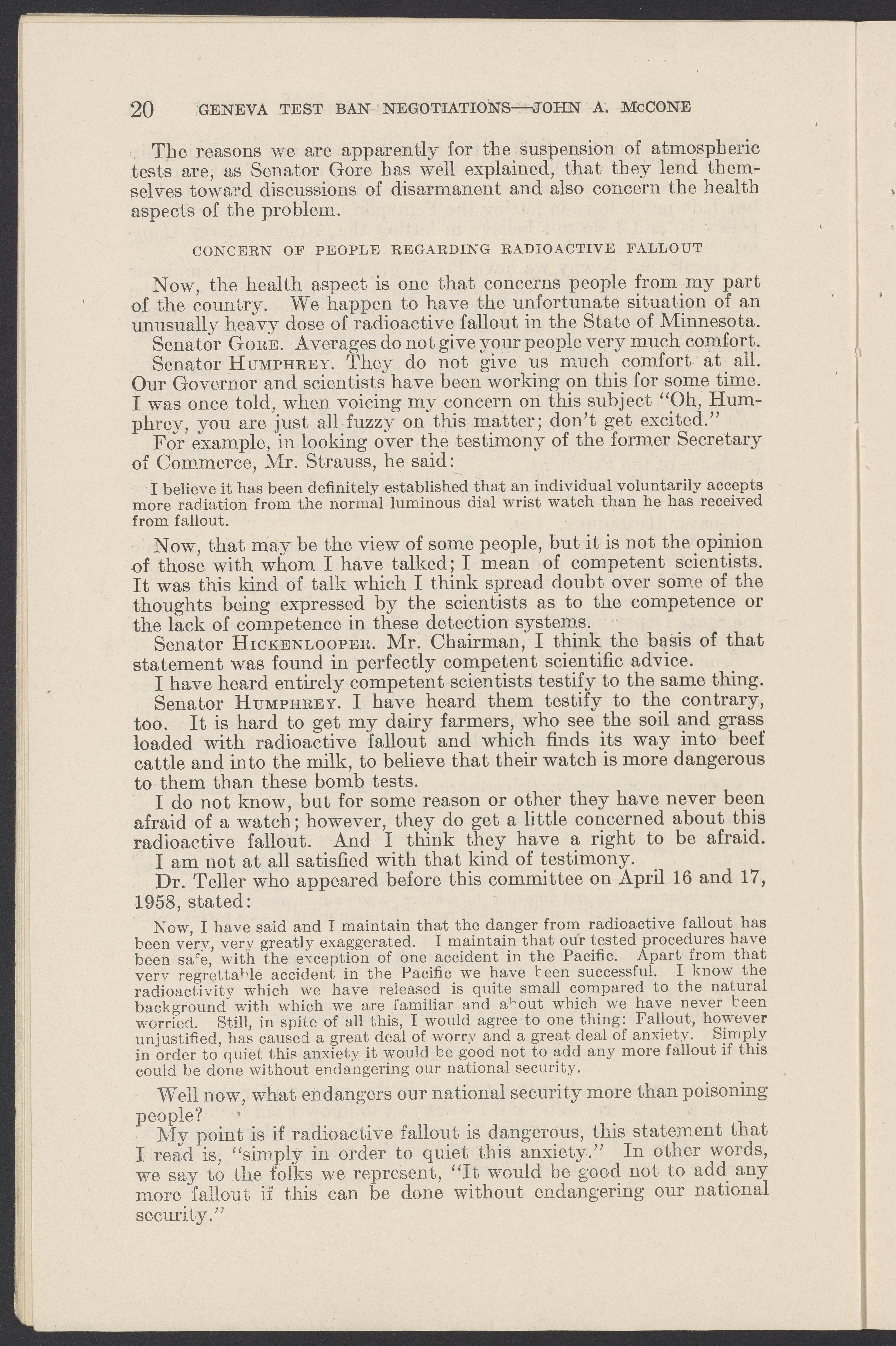 20 GENEVA TEST BAN NEGOTIATIONS—JOHN A. McCONE

The reasons we are apparently for the suspension of atmospheric tests are, as Senator Gore has well explained, that they lend themselves toward discussions of disarmanent and also concern the health aspects of the problem.

CONCERN OF PEOPLE REGARDING RADIOACTIVE FALLOUT

Now, the health aspect is one that concerns people from my part of the country. We happen to have the unfortunate situation of an unusually heavy dose of radioactive fallout in the State of Minnesota.

Senator GORE. Averages do not give your people very much comfort.

Senator HUMPHREY. They do not give us much comfort at all. Our Governor and scientists have been working on this for some time. I was once told, when voicing my concern on this subject "Oh, Humphrey, you are just all fuzzy on this matter; don't get excited."

For example, in looking over the testimony of the former Secretary of Commerce, Mr. Strauss, he said:

I believe it has been definitely established that an individual voluntarily accepts more radiation from the normal luminous dial wrist watch than he has received from fallout.

Now, that may be the view of some people, but it is not the opinion of those with whom I have talked; I mean of competent scientists. It was this kind of talk which I think spread doubt over some of the thoughts being expressed by the scientists as to the competence or the lack of competence in these detection systems.

Senator HICKENLOOPER. Mr. Chairman, I think the basis of that statement was found in perfectly competent scientific advice.

I have heard entirely competent scientists testify to the same thing.

Senator HUMPHREY. I have heard them testify to the contrary, too. It is hard to get my dairy farmers, who see the soil and grass loaded with radioactive fallout and which finds its way into beef cattle and into the milk, to believe that their watch is more dangerous to them than these bomb tests.

I do not know, but for some reason or other they have never been afraid of a watch; however, they do get a little concerned about this radioactive fallout. And I think they have a right to be afraid. I am not at all satisfied with that kind of testimony.

Dr. Teller who appeared before this committee on April 16 and 17, 1958, stated:

Now, I have said and I maintain that the danger from radioactive fallout has been very, very greatly exaggerated. I maintain that our tested procedures have been safe, with the exception of one accident in the Pacific. Apart from that very regrettable accident in the Pacific we have been successful. I know the radioactivity which we have released is quite small compared to the natural background with which we are familiar and about which we have never been worried. Still, in spite of all this, I would agree to one thing: Fallout, however unjustified, has caused a great deal of worry and a great deal of anxiety. Simply in order to quiet this anxiety it would be good not to add any more fallout if this could be done without endangering our national security.

Well now, what endangers our national security more than poisoning people?

My point is if radioactive fallout is dangerous, this statement that I read is, "simply in order to quiet this anxiety." In other words, we say to the folks we represent, "It would be good not to add any more fallout if this can be done without endangering our national security."